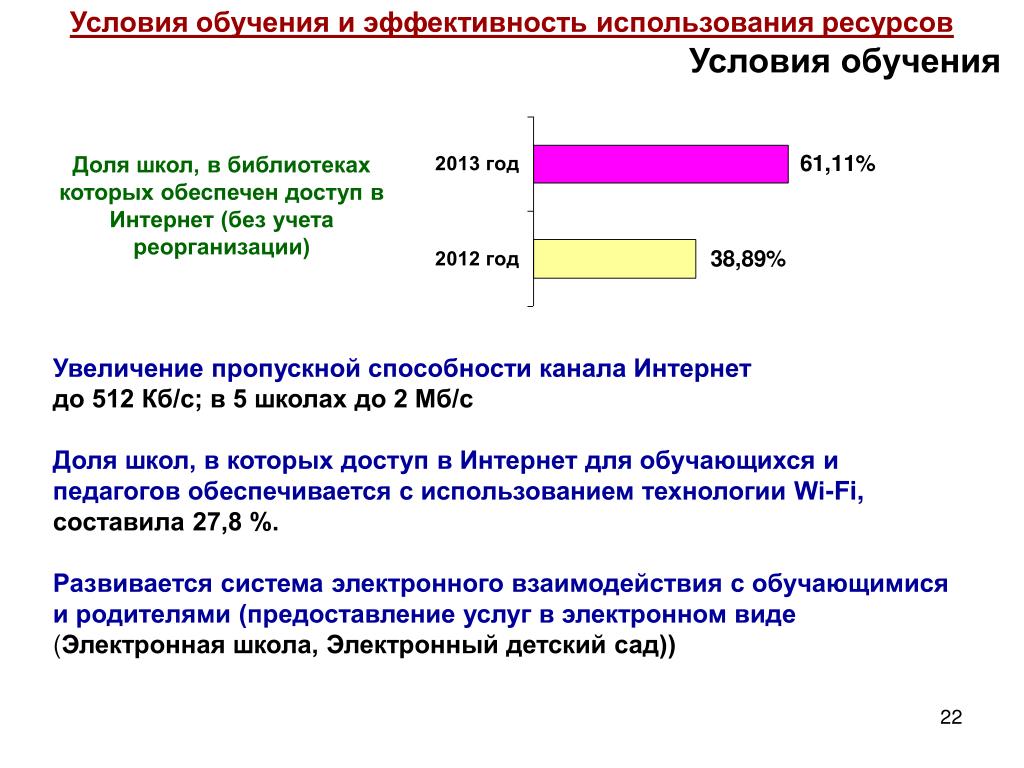 Условия обучения и эффективность использования ресурсов

Условия обучения

Доля школ, в библиотеках которых обеспечен доступ в Интернет (без учета реорганизации)

2013 год

61,11%

2012 год

38,89%

Увеличение пропускной способности канала Интернет до 512 Кб/с; в 5 школах до 2 Мб/с

Доля школ, в которых доступ в Интернет для обучающихся и педагогов обеспечивается с использованием технологии Wi-Fi, составила 27,8 %.

Развивается система электронного взаимодействия с обучающимися и родителями (предоставление услуг в электронном виде (Электронная школа, Электронный детский сад))

22